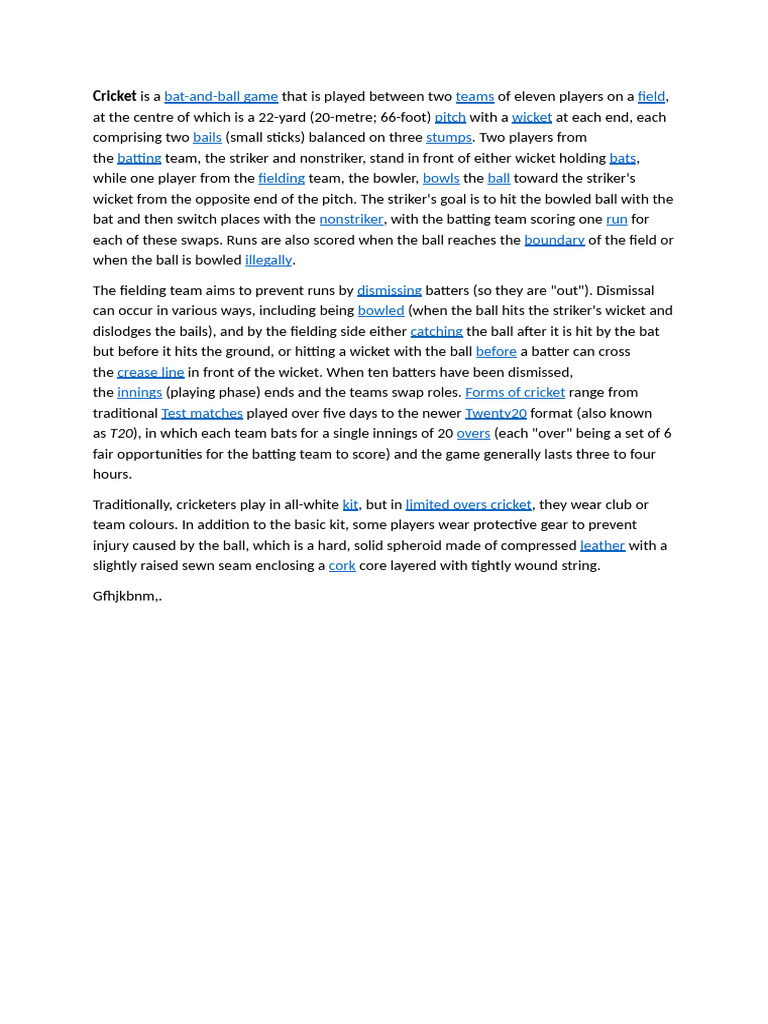 Cricket is a bat-and-ball game that is played between two teams of eleven players on a field, at the centre of which is a 22-yard (20-metre; 66-foot) pitch with a wicket at each end, each comprising two bails (small sticks) balanced on three stumps. Two players from the batting team, the striker and nonstriker, stand in front of either wicket holding bats, while one player from the fielding team, the bowler, bowls the ball toward the striker's wicket from the opposite end of the pitch. The striker's goal is to hit the bowled ball with the bat and then switch places with the nonstriker, with the batting team scoring one run for each of these swaps. Runs are also scored when the ball reaches the boundary of the field or when the ball is bowled illegally.

The fielding team aims to prevent runs by dismissing batters (so they are "out"). Dismissal can occur in various ways, including being bowled (when the ball hits the striker's wicket and dislodges the bails), and by the fielding side either catching the ball after it is hit by the bat but before it hits the ground, or hitting a wicket with the ball before a batter can cross the crease line in front of the wicket. When ten batters have been dismissed, the innings (playing phase) ends and the teams swap roles. Forms of cricket range from traditional Test matches played over five days to the newer Twenty20 format (also known as T20), in which each team bats for a single innings of 20 overs (each "over" being a set of 6 fair opportunities for the batting team to score) and the game generally lasts three to four hours.

Traditionally, cricketers play in all-white kit, but in limited overs cricket, they wear club or team colours. In addition to the basic kit, some players wear protective gear to prevent injury caused by the ball, which is a hard, solid spheroid made of compressed leather with a slightly raised sewn seam enclosing a cork core layered with tightly wound string.

Gfhjkbnm,.